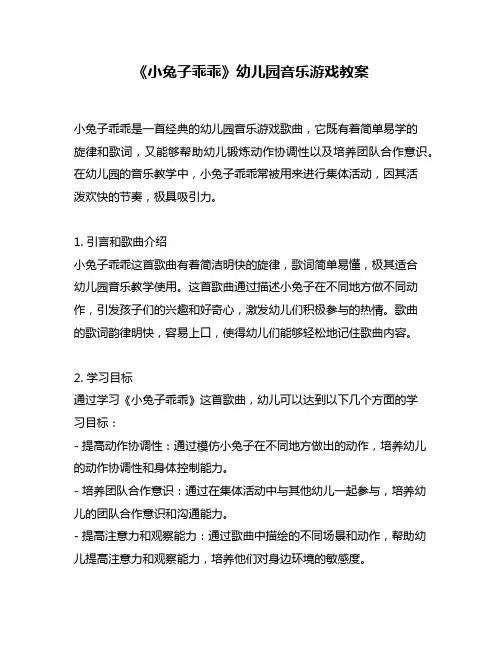 《小兔子乖乖》幼儿园音乐游戏教案

小兔子乖乖是一首经典的幼儿园音乐游戏歌曲，它既有着简单易学的旋律和歌词，又能够帮助幼儿锻炼动作协调性以及培养团队合作意识。在幼儿园的音乐教学中，小兔子乖乖常被用来进行集体活动，因其活泼欢快的节奏，极具吸引力。

1. 引言和歌曲介绍
小兔子乖乖这首歌曲有着简洁明快的旋律，歌词简单易懂，极其适合幼儿园音乐教学使用。这首歌曲通过描述小兔子在不同地方做不同动作，引发孩子们的兴趣和好奇心，激发幼儿们积极参与的热情。歌曲的歌词韵律明快，容易上口，使得幼儿们能够轻松地记住歌曲内容。

2. 学习目标
通过学习《小兔子乖乖》这首歌曲，幼儿可以达到以下几个方面的学习目标：
- 提高动作协调性：通过模仿小兔子在不同地方做出的动作，培养幼儿的动作协调性和身体控制能力。
- 培养团队合作意识：通过在集体活动中与其他幼儿一起参与，培养幼儿的团队合作意识和沟通能力。
- 提高注意力和观察能力：通过歌曲中描绘的不同场景和动作，帮助幼儿提高注意力和观察能力，培养他们对身边环境的敏感度。